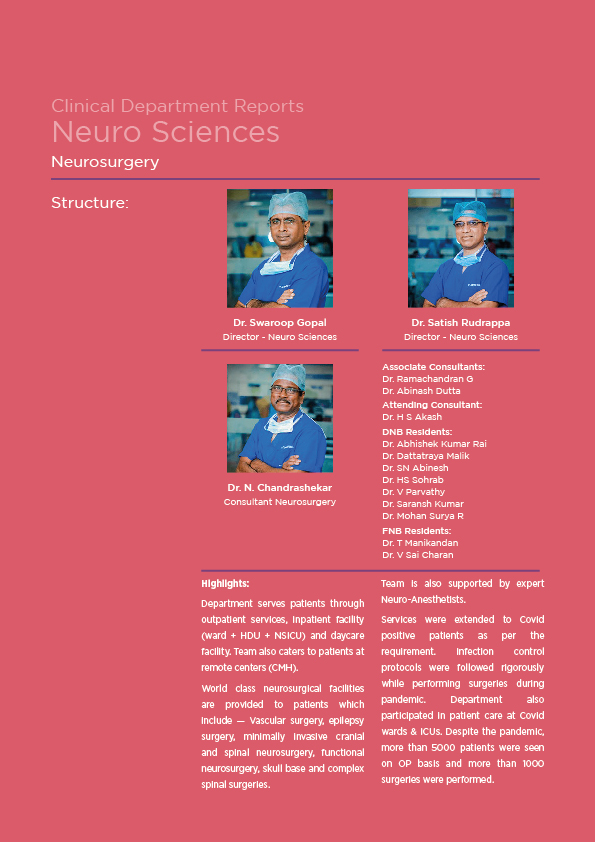 Clinical Department Reports
Neuro Sciences
Neurosurgery

Structure:

Dr. Swaroop Gopal
Director - Neuro Sciences

Dr. Satish Rudrappa
Director - Neuro Sciences

Dr. N. Chandrashekar
Consultant Neurosurgery

Associate Consultants:
Dr. Ramachandran G
Dr. Abinash Dutta
Attending Consultant:
Dr. H S Akash
DNB Residents:
Dr. Abhishek Kumar Rai
Dr. Dattatraya Malik
Dr. SN Abinesh
Dr. HS Sohrab
Dr. V Parvathy
Dr. Saransh Kumar
Dr. Mohan Surya R
FNB Residents:
Dr. T Manikandan
Dr. V Sai Charan

Highlights:

Department serves patients through outpatient services, inpatient facility (ward + HDU + NSICU) and daycare facility. Team also caters to patients at remote centers (CMH).

World class neurosurgical facilities are provided to patients which include — Vascular surgery, epilepsy surgery, minimally invasive cranial and spinal neurosurgery, functional neurosurgery, skull base and complex spinal surgeries.

Team is also supported by expert Neuro-Anesthetists.

Services were extended to Covid positive patients as per the requirement. Infection control protocols were followed rigorously while performing surgeries during pandemic. Department also participated in patient care at Covid wards & ICUs. Despite the pandemic, more than 5000 patients were seen on OP basis and more than 1000 surgeries were performed.